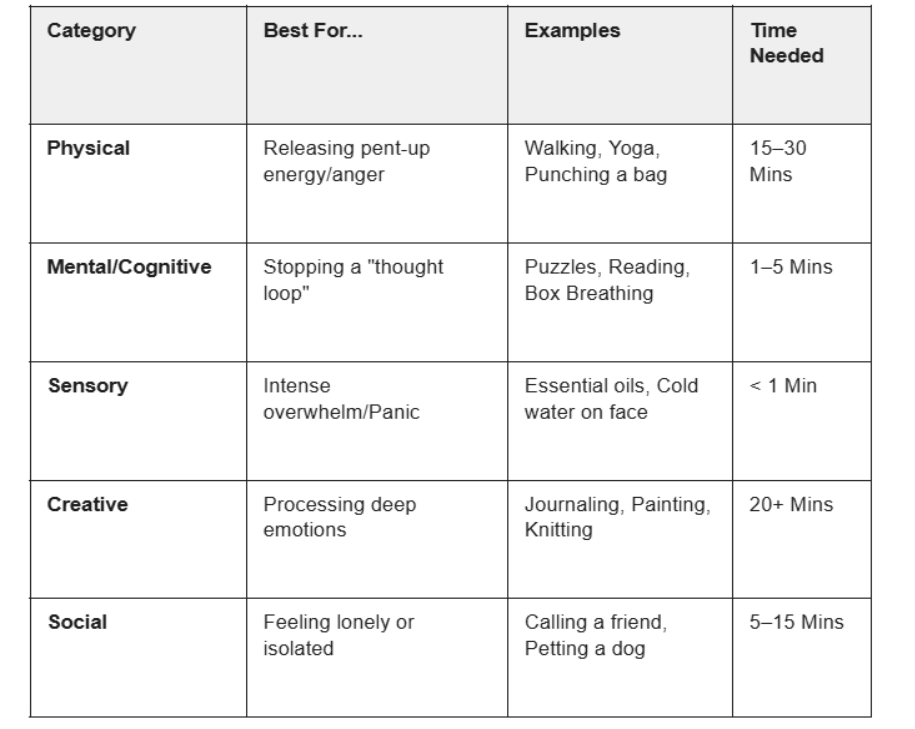 | Category | Best For... | Examples | Time Needed |
|---|---|---|---|
| Physical | Releasing pent-up energy/anger | Walking, Yoga, Punching a bag | 15–30 Mins |
| Mental/Cognitive | Stopping a "thought loop" | Puzzles, Reading, Box Breathing | 1–5 Mins |
| Sensory | Intense overwhelm/Panic | Essential oils, Cold water on face | < 1 Min |
| Creative | Processing deep emotions | Journaling, Painting, Knitting | 20+ Mins |
| Social | Feeling lonely or isolated | Calling a friend, Petting a dog | 5–15 Mins |